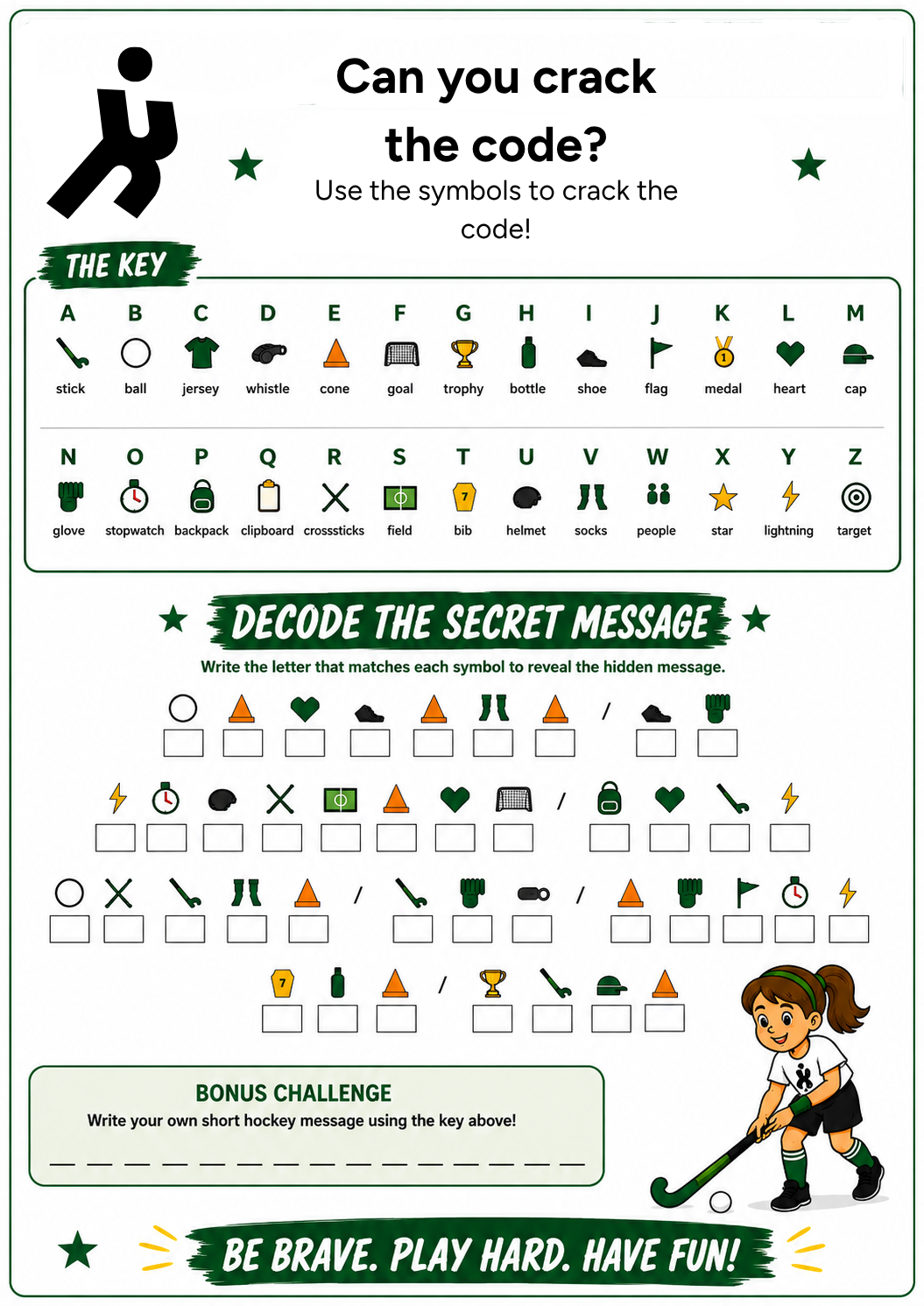 Can you crack the code?

Use the symbols to crack the code!

THE KEY

A
stick
B
ball
C
jersey
D
whistle
E
cone
F
goal
G
trophy
H
bottle
I
shoe
J
flag
K
medal
L
heart
M
cap

N
glove
O
stopwatch
P
backpack
Q
clipboard
R
crosssticks
S
field
T
bib
U
helmet
V
socks
W
people
X
star
Y
lightning
Z
target

DECODE THE SECRET MESSAGE

Write the letter that matches each symbol to reveal the hidden message.

/

/

/ /

/

BONUS CHALLENGE

Write your own short hockey message using the key above!

____

BE BRAVE. PLAY HARD. HAVE FUN!